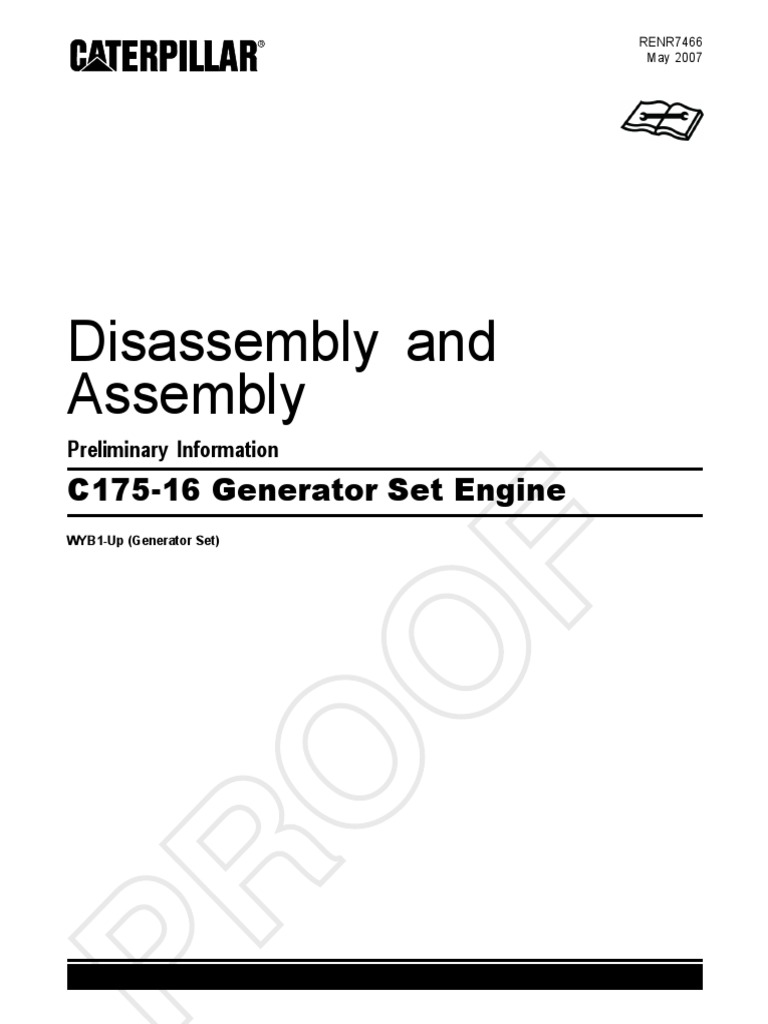 CATERPILLAR®

RENR7466
May 2007

Disassembly and Assembly

Preliminary Information

C175-16 Generator Set Engine

WYB1-Up (Generator Set)

PROOF